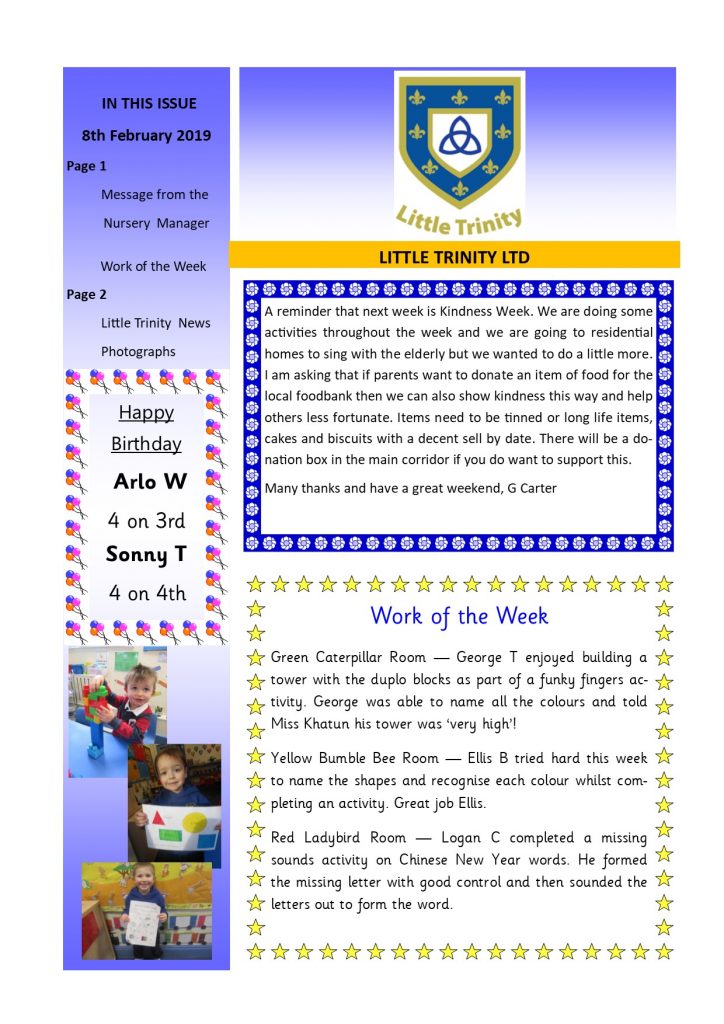 IN THIS ISSUE

8th February 2019

Page 1

Message from the Nursery Manager

Work of the Week

Page 2

Little Trinity News

Photographs

Happy Birthday

Arlo W

4 on 3rd

Sonny T

4 on 4th

Little Trinity

LITTLE TRINITY LTD

A reminder that next week is Kindness Week. We are doing some activities throughout the week and we are going to residential homes to sing with the elderly but we wanted to do a little more. I am asking that if parents want to donate an item of food for the local foodbank then we can also show kindness this way and help others less fortunate. Items need to be tinned or long life items, cakes and biscuits with a decent sell by date. There will be a donation box in the main corridor if you do want to support this.

Many thanks and have a great weekend, G Carter

Work of the Week

Green Caterpillar Room — George T enjoyed building a tower with the duplo blocks as part of a funky fingers activity. George was able to name all the colours and told Miss Khatun his tower was 'very high'!

Yellow Bumble Bee Room — Ellis B tried hard this week to name the shapes and recognise each colour whilst completing an activity. Great job Ellis.

Red Ladybird Room — Logan C completed a missing sounds activity on Chinese New Year words. He formed the missing letter with good control and then sounded the letters out to form the word.